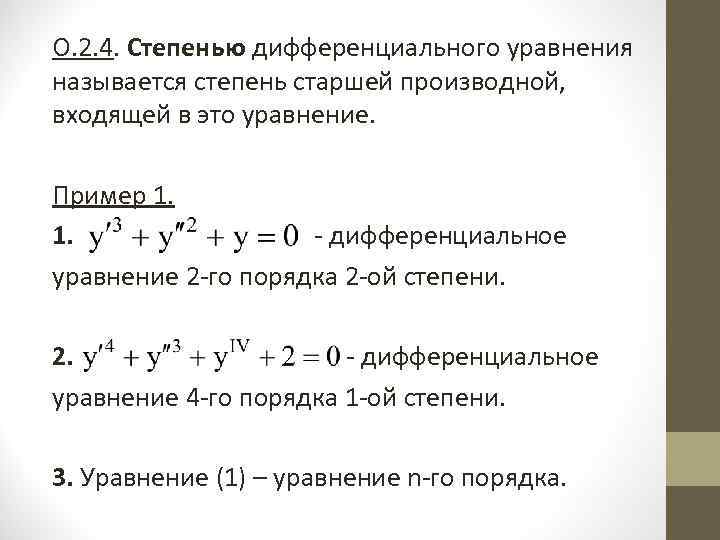 О.2.4. Степенью дифференциального уравнения называется степень старшей производной, входящей в это уравнение.

Пример 1.

1. $y'^3 + y''^2 + y = 0$ - дифференциальное уравнение 2-го порядка 2-ой степени.

2. $y'^4 + y''^3 + y^{IV} + 2 = 0$ - дифференциальное уравнение 4-го порядка 1-ой степени.

3. Уравнение (1) – уравнение n-го порядка.